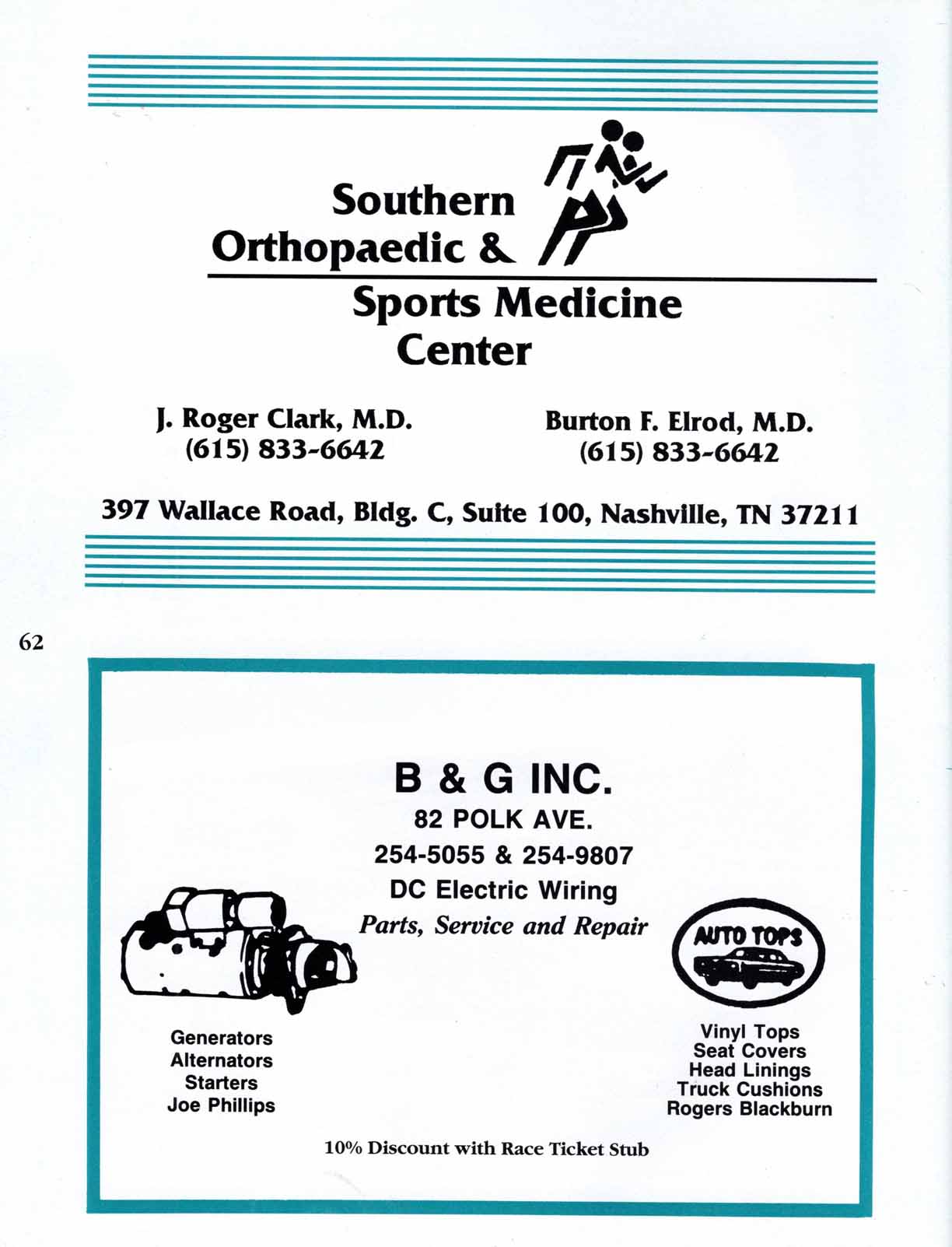 Southern
Orthopaedic &
Sports Medicine
Center

J. Roger Clark, M.D.
(615) 833-6642

Burton F. Elrod, M.D.
(615) 833-6642

397 Wallace Road, Bldg. C, Suite 100, Nashville, TN 37211

62

B & G INC.
82 POLK AVE.
254-5055 & 254-9807
DC Electric Wiring
Parts, Service and Repair

Generators
Alternators
Starters
Joe Phillips

AUTO TOPS

Vinyl Tops
Seat Covers
Head Linings
Truck Cushions
Rogers Blackburn

10% Discount with Race Ticket Stub